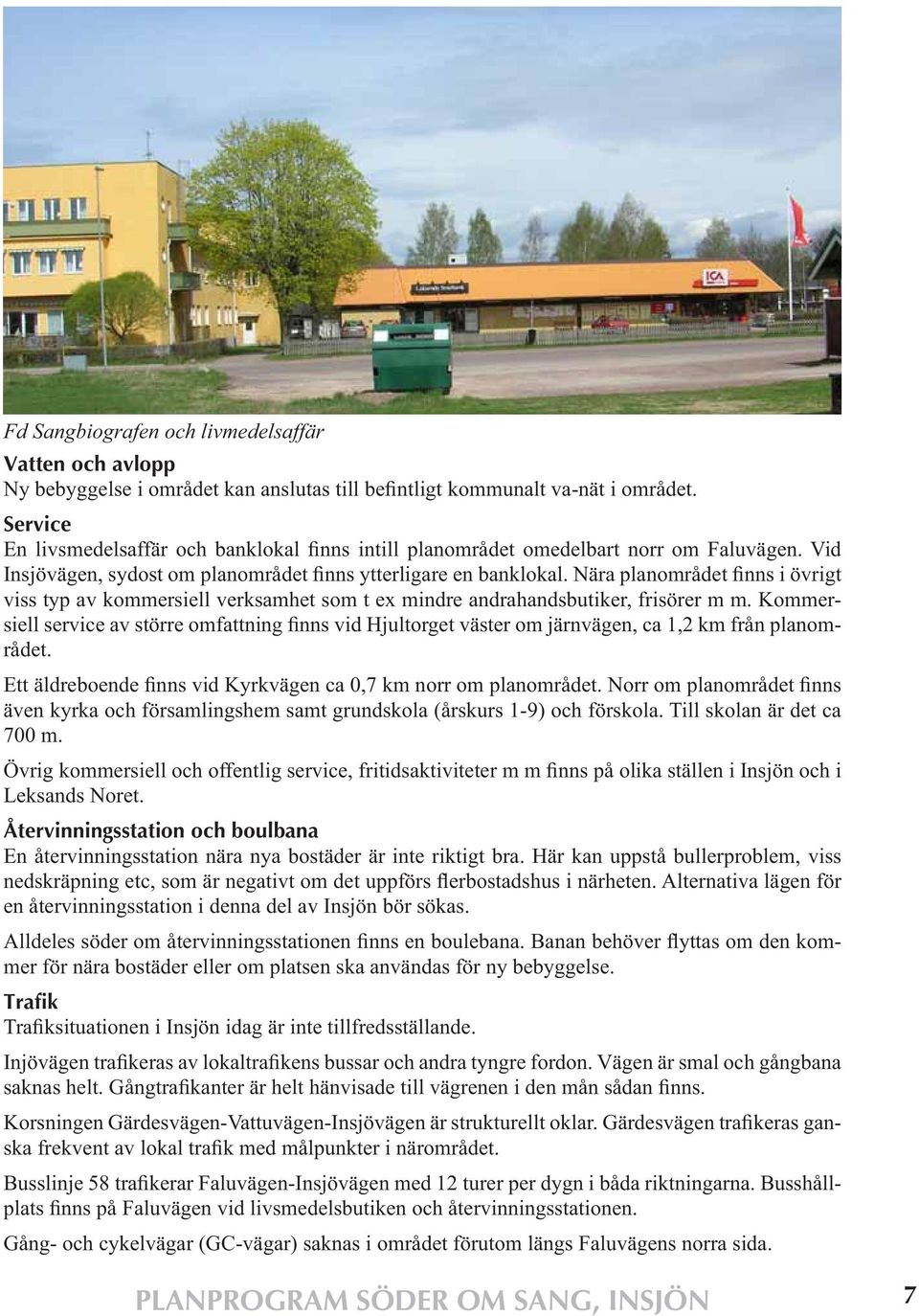 Leksands Sparbank

ICA

Fd Sangbiografen och livmedelsaffär

Vatten och avlopp
Ny bebyggelse i området kan anslutas till befintligt kommunalt va-nät i området.

Service
En livsmedelsaffär och banklokal finns intill planområdet omedelbart norr om Faluvägen. Vid Insjövägen, sydost om planområdet finns ytterligare en banklokal. Nära planområdet finns i övrigt viss typ av kommersiell verksamhet som t ex mindre andrahandsbutiker, frisörer m m. Kommersiell service av större omfattning finns vid Hjultorget väster om järnvägen, ca 1,2 km från planområdet.

Ett äldreboende finns vid Kyrkvägen ca 0,7 km norr om planområdet. Norr om planområdet finns även kyrka och församlingshem samt grundskola (årskurs 1-9) och förskola. Till skolan är det ca 700 m.

Övrig kommersiell och offentlig service, fritidsaktiviteter m m finns på olika ställen i Insjön och i Leksands Noret.

Återvinningsstation och boulbana
En återvinningsstation nära nya bostäder är inte riktigt bra. Här kan uppstå bullerproblem, viss nedskräpning etc, som är negativt om det uppförs flerbostadshus i närheten. Alternativa lägen för en återvinningsstation i denna del av Insjön bör sökas.

Alldeles söder om återvinningsstationen finns en boulebana. Banan behöver flyttas om den kommer för nära bostäder eller om platsen ska användas för ny bebyggelse.

Trafik
Trafiksituationen i Insjön idag är inte tillfredsställande.

Injövägen trafikeras av lokaltrafikens bussar och andra tyngre fordon. Vägen är smal och gångbana saknas helt. Gångtrafikanter är helt hänvisade till vägrenen i den mån sådan finns.

Korsningen Gärdesvägen-Vattuvägen-Insjövägen är strukturellt oklar. Gärdesvägen trafikeras ganska frekvent av lokal trafik med målpunkter i närområdet.

Busslinje 58 trafikerar Faluvägen-Insjövägen med 12 turer per dygn i båda riktningarna. Busshållplats finns på Faluvägen vid livsmedelsbutiken och återvinningsstationen.

Gång- och cykelvägar (GC-vägar) saknas i området förutom längs Faluvägens norra sida.

PLANPROGRAM SÖDER OM SANG, INSJÖN 7